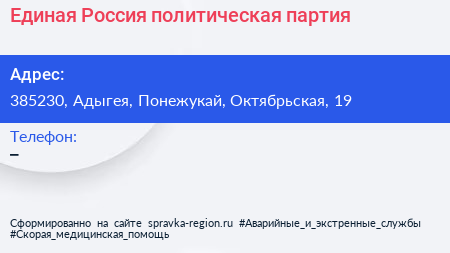 Единая Россия политическая партия

Адрес:
385230, Адыгея, Понежукай, Октябрьская, 19

Телефон:
–

Сформированно на сайте spravka-region.ru #Аварийные_и_экстренные_службы #Скорая_медицинская_помощь